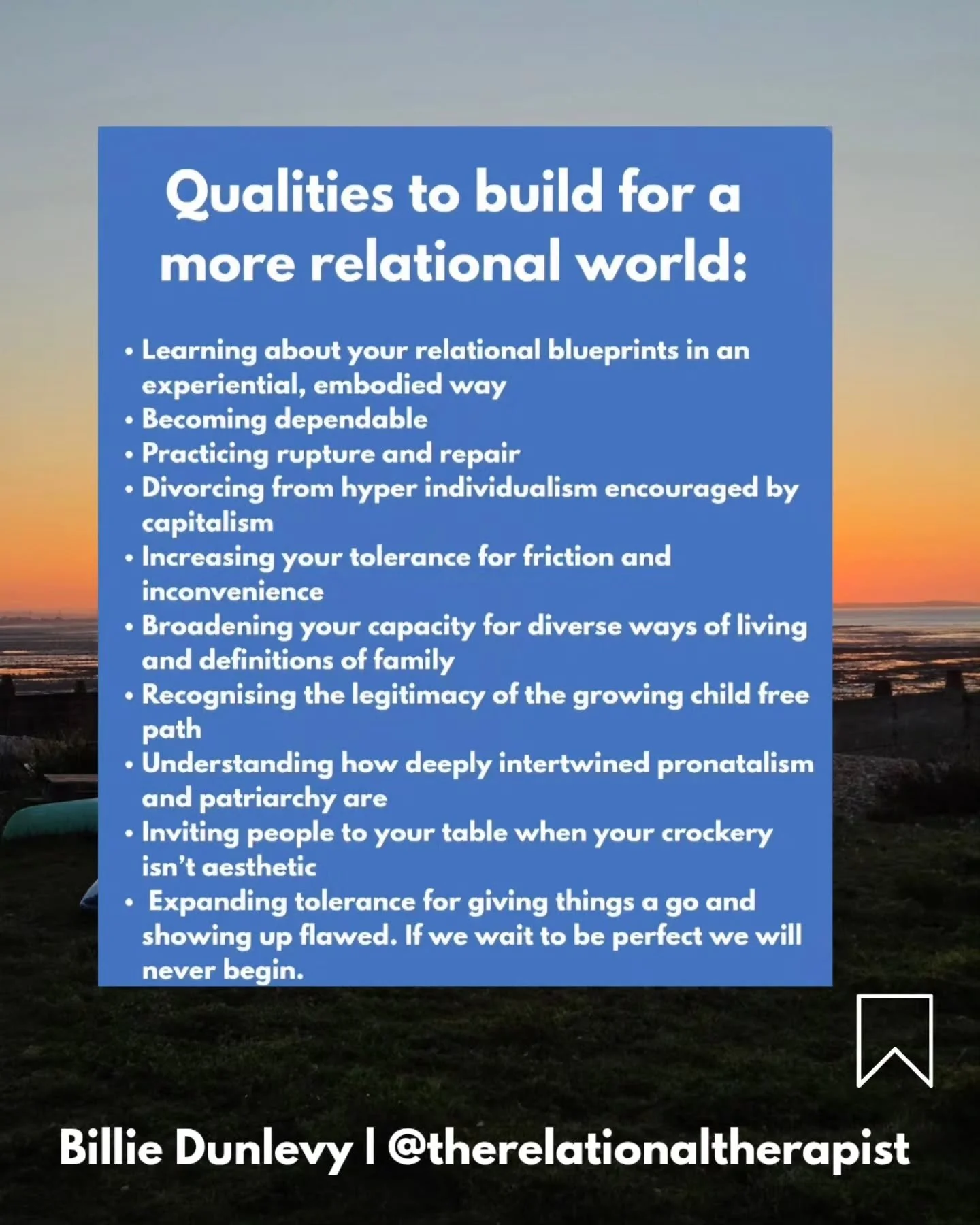 Qualities to build for a more relational world:

• Learning about your relational blueprints in an experiential, embodied way
• Becoming dependable
• Practicing rupture and repair
• Divorcing from hyper individualism encouraged by capitalism
• Increasing your tolerance for friction and inconvenience
• Broadening your capacity for diverse ways of living and definitions of family
• Recognising the legitimacy of the growing child free path
• Understanding how deeply intertwined pronatalism and patriarchy are
• Inviting people to your table when your crockery isn't aesthetic
• Expanding tolerance for giving things a go and showing up flawed. If we wait to be perfect we will never begin.

Billie Dunlevy | @therelationaltherapist